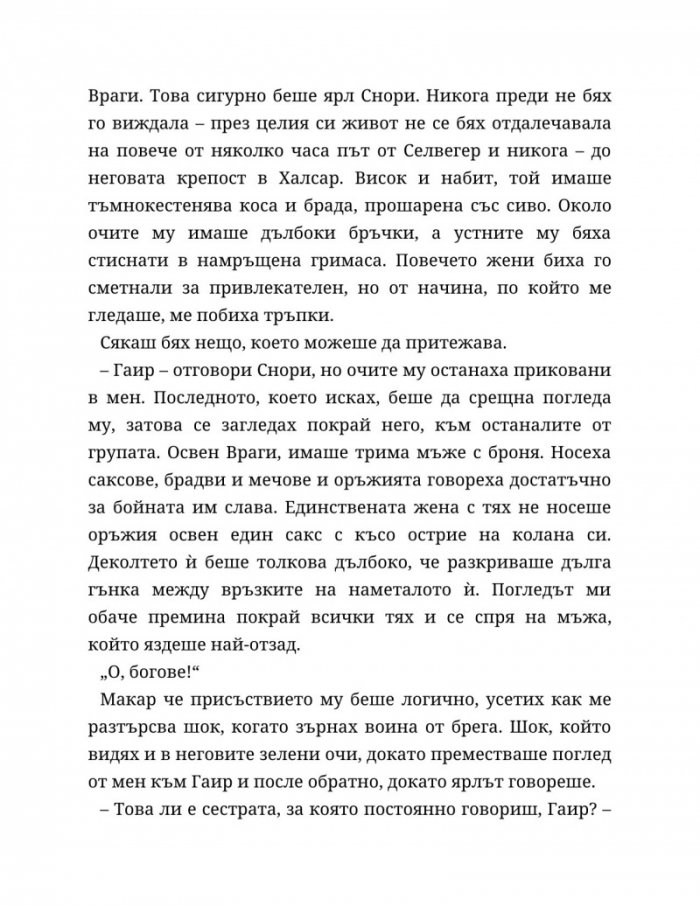 Враги. Това сигурно беше ярл Снори. Никога преди не бях го виждала – през целия си живот не се бях отдалечавала на повече от няколко часа път от Селвегер и никога – до неговата крепост в Халсар. Висок и набит, той имаше тъмнокестенява коса и брада, прошарена със сиво. Около очите му имаше дълбоки бръчки, а устните му бяха стиснати в намръщена гримаса. Повечето жени биха го сметнали за привлекателен, но от начина, по който ме гледаше, ме побиха тръпки.

Сякаш бях нещо, което можеше да притежава.

– Гаир – отговори Снори, но очите му останаха приковани в мен. Последното, което исках, беше да срещна погледа му, затова се загледах покрай него, към останалите от групата. Освен Враги, имаше трима мъже с броня. Носеха саксове, брадви и мечове и оръжията говореха достатъчно за бойната им слава. Единствената жена с тях не носеше оръжия освен един сакс с късо острие на колана си. Деколтето ѝ беше толкова дълбоко, че разкриваше дълга гънка между връзките на наметалото ѝ. Погледът ми обаче премина покрай всички тях и се спря на мъжа, който яздеше най-отзад.

„О, богове!“

Макар че присъствието му беше логично, усетих как ме разтърсва шок, когато зърнах воина от брега. Шок, който видях и в неговите зелени очи, докато преместваше поглед от мен към Гаир и после обратно, докато ярлът говореше.

– Това ли е сестрата, за която постоянно говориш, Гаир? –